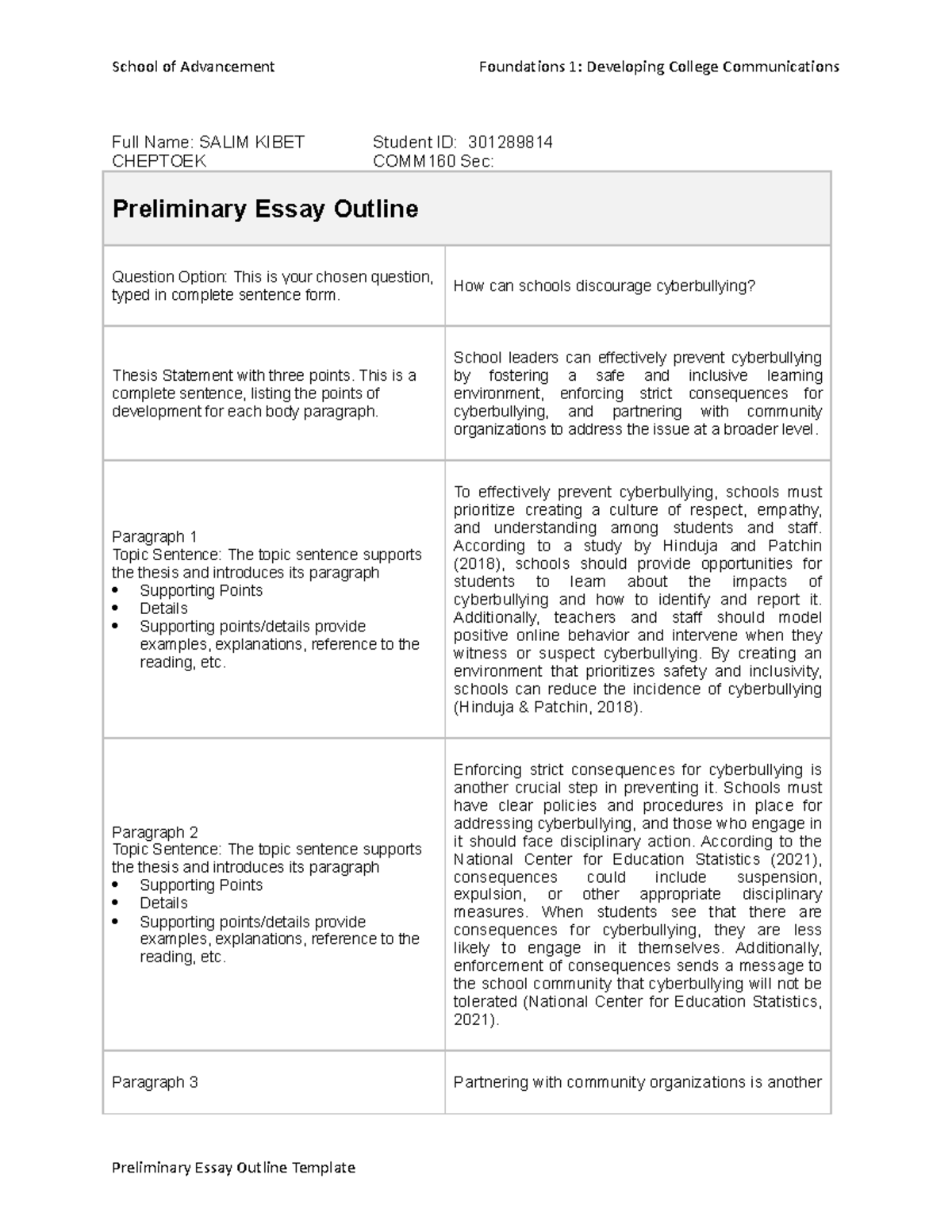 School of Advancement Foundations 1: Developing College Communications

Full Name: SALIM KIBET CHEPTOEK

Student ID: 301289814
COMM160 Sec:

| Preliminary Essay Outline | |
|---|---|
| Question Option: This is your chosen question, typed in complete sentence form. | How can schools discourage cyberbullying? |
| Thesis Statement with three points. This is a complete sentence, listing the points of development for each body paragraph. | School leaders can effectively prevent cyberbullying by fostering a safe and inclusive learning environment, enforcing strict consequences for cyberbullying, and partnering with community organizations to address the issue at a broader level. |
| Paragraph 1 Topic Sentence: The topic sentence supports the thesis and introduces its paragraph • Supporting Points • Details • Supporting points/details provide examples, explanations, reference to the reading, etc. | To effectively prevent cyberbullying, schools must prioritize creating a culture of respect, empathy, and understanding among students and staff. According to a study by Hinduja and Patchin (2018), schools should provide opportunities for students to learn about the impacts of cyberbullying and how to identify and report it. Additionally, teachers and staff should model positive online behavior and intervene when they witness or suspect cyberbullying. By creating an environment that prioritizes safety and inclusivity, schools can reduce the incidence of cyberbullying (Hinduja & Patchin, 2018). |
| Paragraph 2 Topic Sentence: The topic sentence supports the thesis and introduces its paragraph • Supporting Points • Details • Supporting points/details provide examples, explanations, reference to the reading, etc. | Enforcing strict consequences for cyberbullying is another crucial step in preventing it. Schools must have clear policies and procedures in place for addressing cyberbullying, and those who engage in it should face disciplinary action. According to the National Center for Education Statistics (2021), consequences could include suspension, expulsion, or other appropriate disciplinary measures. When students see that there are consequences for cyberbullying, they are less likely to engage in it themselves. Additionally, enforcement of consequences sends a message to the school community that cyberbullying will not be tolerated (National Center for Education Statistics, 2021). |
| Paragraph 3 | Partnering with community organizations is another |

Preliminary Essay Outline Template